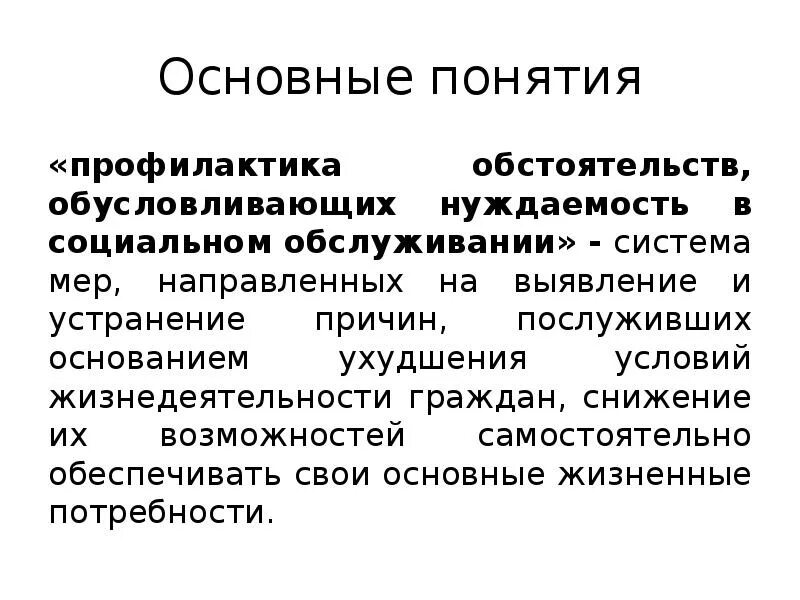 Основные понятия

«профилактика обстоятельств, обусловливающих нуждаемость в социальном обслуживании» - система мер, направленных на выявление и устранение причин, послуживших основанием ухудшения условий жизнедеятельности граждан, снижение их возможностей самостоятельно обеспечивать свои основные жизненные потребности.